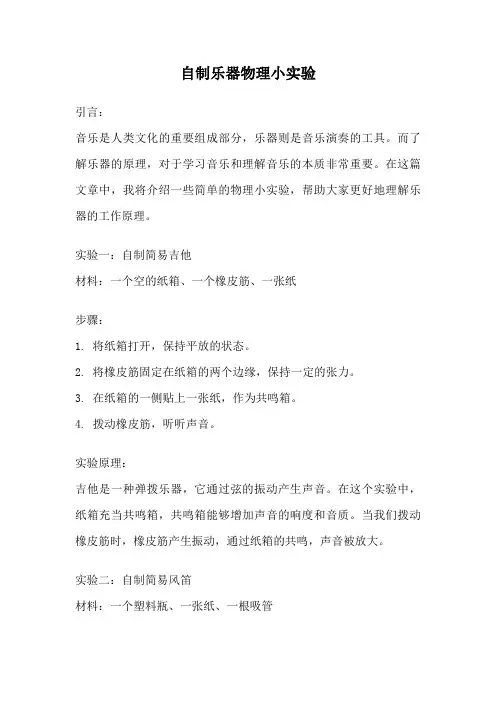 自制乐器物理小实验

引言：

音乐是人类文化的重要组成部分，乐器则是音乐演奏的工具。而了解乐器的原理，对于学习音乐和理解音乐的本质非常重要。在这篇文章中，我将介绍一些简单的物理小实验，帮助大家更好地理解乐器的工作原理。

实验一：自制简易吉他

材料：一个空的纸箱、一个橡皮筋、一张纸

步骤：

1. 将纸箱打开，保持平放的状态。

2. 将橡皮筋固定在纸箱的两个边缘，保持一定的张力。

3. 在纸箱的一侧贴上一张纸，作为共鸣箱。

4. 拨动橡皮筋，听听声音。

实验原理：

吉他是一种弹拨乐器，它通过弦的振动产生声音。在这个实验中，纸箱充当共鸣箱，共鸣箱能够增加声音的响度和音质。当我们拨动橡皮筋时，橡皮筋产生振动，通过纸箱的共鸣，声音被放大。

实验二：自制简易风笛

材料：一个塑料瓶、一张纸、一根吸管